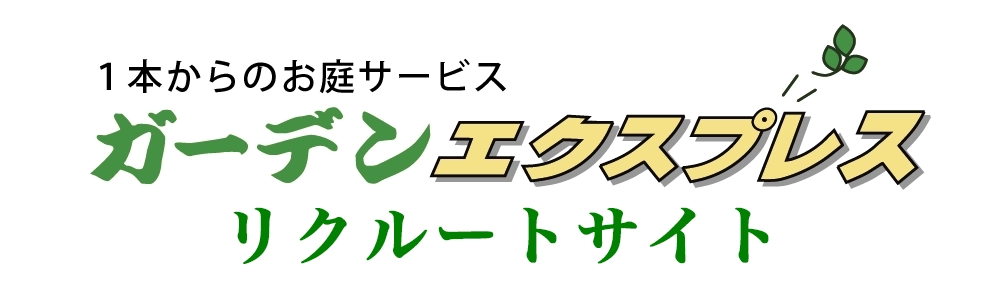 １本からのお庭サービス
ガーデンエクスプレス
リクルートサイト